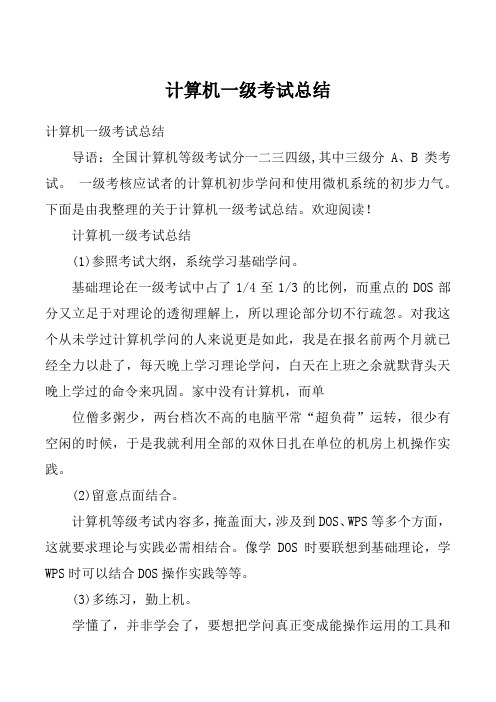 计算机一级考试总结

计算机一级考试总结

导语：全国计算机等级考试分一二三四级,其中三级分 A、B 类考试。 一级考核应试者的计算机初步学问和使用微机系统的初步力气。下面是由我整理的关于计算机一级考试总结。欢迎阅读！

计算机一级考试总结

(1)参照考试大纲，系统学习基础学问。

基础理论在一级考试中占了 1/4 至 1/3 的比例，而重点的 DOS 部分又立足于对理论的透彻理解上，所以理论部分切不行疏忽。对我这个从未学过计算机学问的人来说更是如此，我是在报名前两个月就已经全力以赴了，每天晚上学习理论学问，白天在上班之余就默背头天晚上学过的命令来巩固。家中没有计算机，而单

位僧多粥少，两台档次不高的电脑平常“超负荷”运转，很少有空闲的时候，于是我就利用全部的双休日扎在单位的机房上机操作实践。

(2)留意点面结合。

计算机等级考试内容多，掩盖面大，涉及到 DOS、WPS 等多个方面，这就要求理论与实践必需相结合。像学 DOS 时要联想到基础理论，学 WPS 时可以结合 DOS 操作实践等等。

(3)多练习，勤上机。

学懂了，并非学会了，要想把学问真正变成能操作运用的工具和